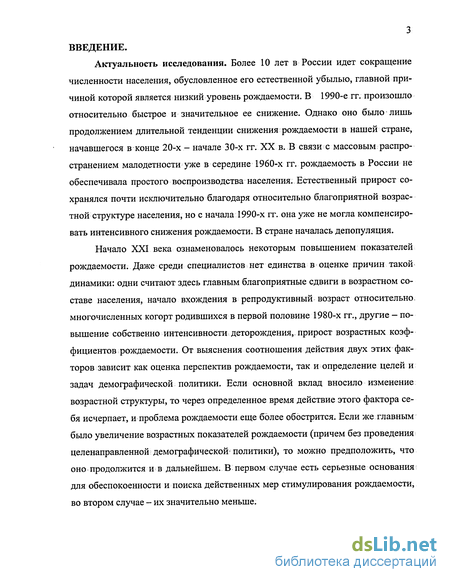 3

ВВЕДЕНИЕ.

Актуальность исследования. Более 10 лет в России идет сокращение численности населения, обусловленное его естественной убылью, главной причиной которой является низкий уровень рождаемости. В 1990-е гг. произошло относительно быстрое и значительное ее снижение. Однако оно было лишь продолжением длительной тенденции снижения рождаемости в нашей стране, начавшегося в конце 20-х – начале 30-х гг. XX в. В связи с массовым распространением малодетности уже в середине 1960-х гг. рождаемость в России не обеспечивала простого воспроизводства населения. Естественный прирост сохранялся почти исключительно благодаря относительно благоприятной возрастной структуре населения, но с начала 1990-х гг. она уже не могла компенсировать интенсивного снижения рождаемости. В стране началась депопуляция.

Начало XXI века ознаменовалось некоторым повышением показателей рождаемости. Даже среди специалистов нет единства в оценке причин такой динамики: одни считают здесь главным благоприятные сдвиги в возрастном составе населения, начало вхождения в репродуктивный возраст относительно многочисленных когорт родившихся в первой половине 1980-х гг., другие – повышение собственно интенсивности деторождения, прирост возрастных коэффициентов рождаемости. От выяснения соотношения действия двух этих факторов зависит как оценка перспектив рождаемости, так и определение целей и задач демографической политики. Если основной вклад вносило изменение возрастной структуры, то через определенное время действие этого фактора себя исчерпает, и проблема рождаемости еще более обострится. Если же главным было увеличение возрастных показателей рождаемости (причем без проведения целенаправленной демографической политики), то можно предположить, что оно продолжится и в дальнейшем. В первом случае есть серьезные основания для обеспокоенности и поиска действенных мер стимулирования рождаемости, во втором случае – их значительно меньше.

dsLib.net
библиотека диссертаций